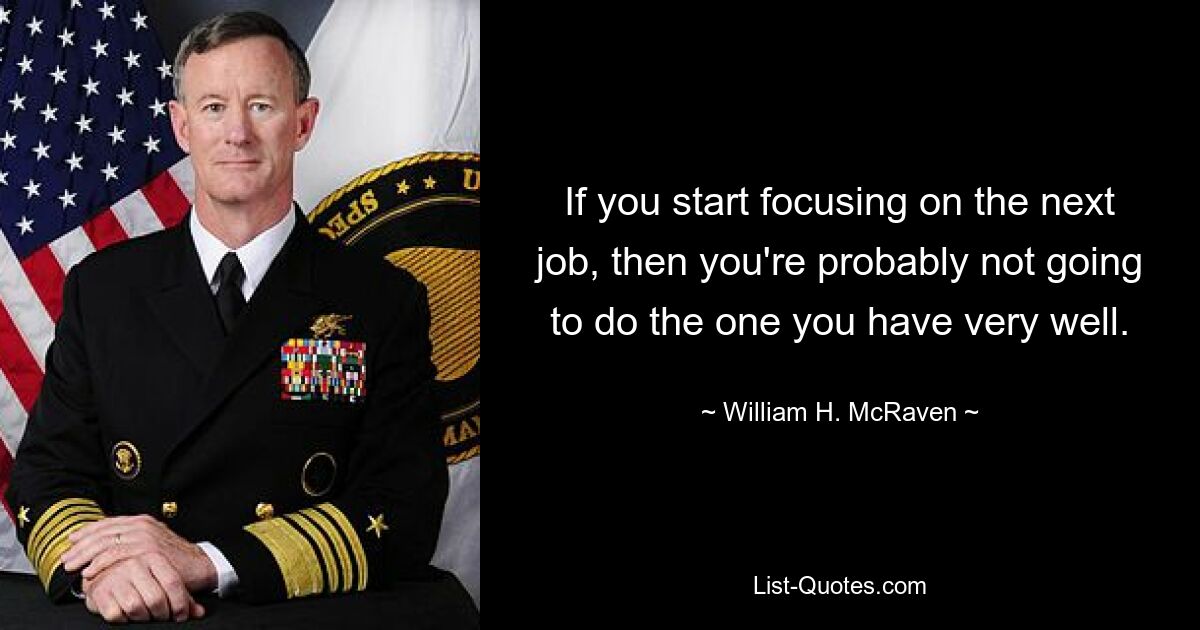 If you start focusing on the next job, then you're probably not going to do the one you have very well.

~ William H. McRaven ~

List-Quotes.com